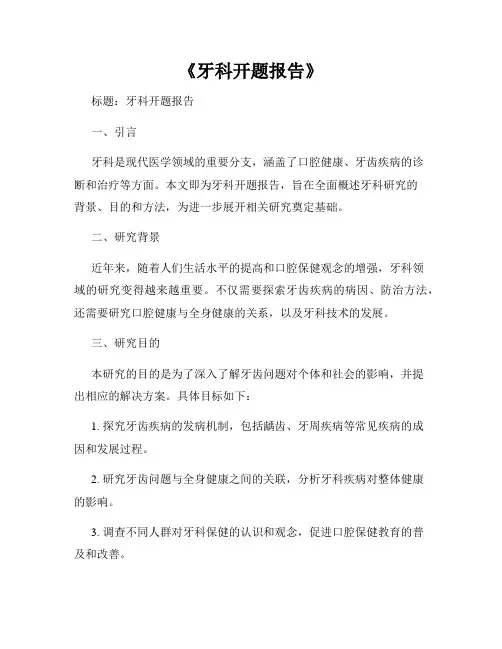 《牙科开题报告》

标题：牙科开题报告

一、引言

牙科是现代医学领域的重要分支，涵盖了口腔健康、牙齿疾病的诊断和治疗等方面。本文即为牙科开题报告，旨在全面概述牙科研究的背景、目的和方法，为进一步展开相关研究奠定基础。

二、研究背景

近年来，随着人们生活水平的提高和口腔保健观念的增强，牙科领域的研究变得越来越重要。不仅需要探索牙齿疾病的病因、防治方法，还需要研究口腔健康与全身健康的关系，以及牙科技术的发展。

三、研究目的

本研究的目的是为了深入了解牙齿问题对个体和社会的影响，并提出相应的解决方案。具体目标如下：

1. 探究牙齿疾病的发病机制，包括龋齿、牙周疾病等常见疾病的成因和发展过程。

2. 研究牙齿问题与全身健康之间的关联，分析牙科疾病对整体健康的影响。

3. 调查不同人群对牙科保健的认识和观念，促进口腔保健教育的普及和改善。